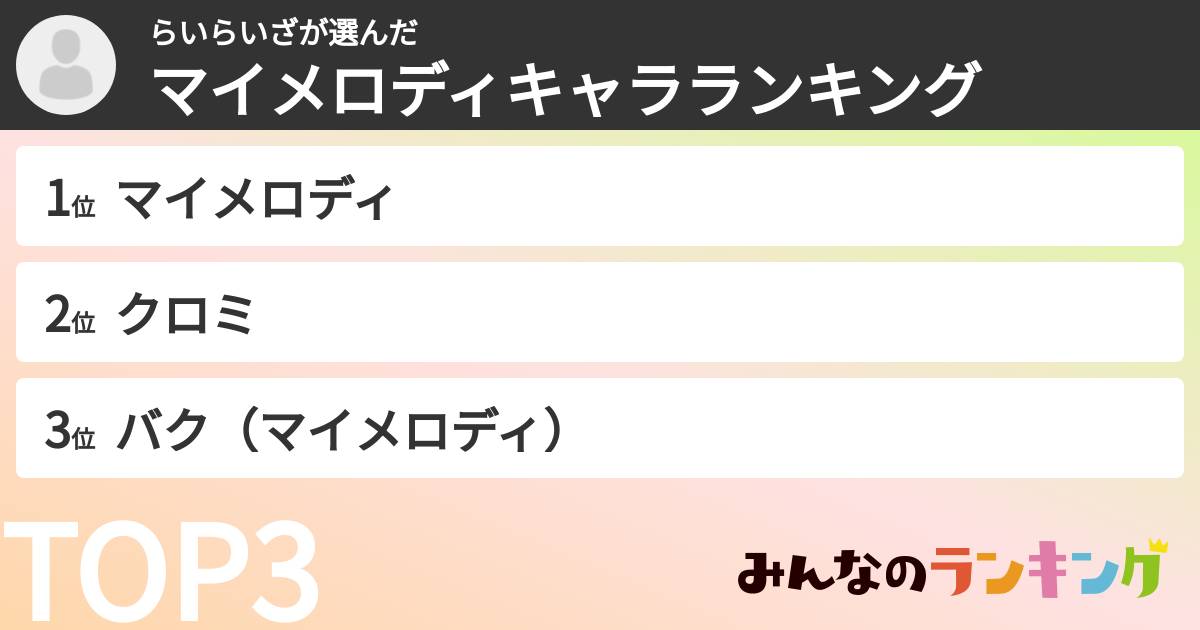 らいらいざが選んだ
マイメロディキャラランキング

1位 マイメロディ

2位 クロミ

3位 バク（マイメロディ）

TOP3

みんなのランキング